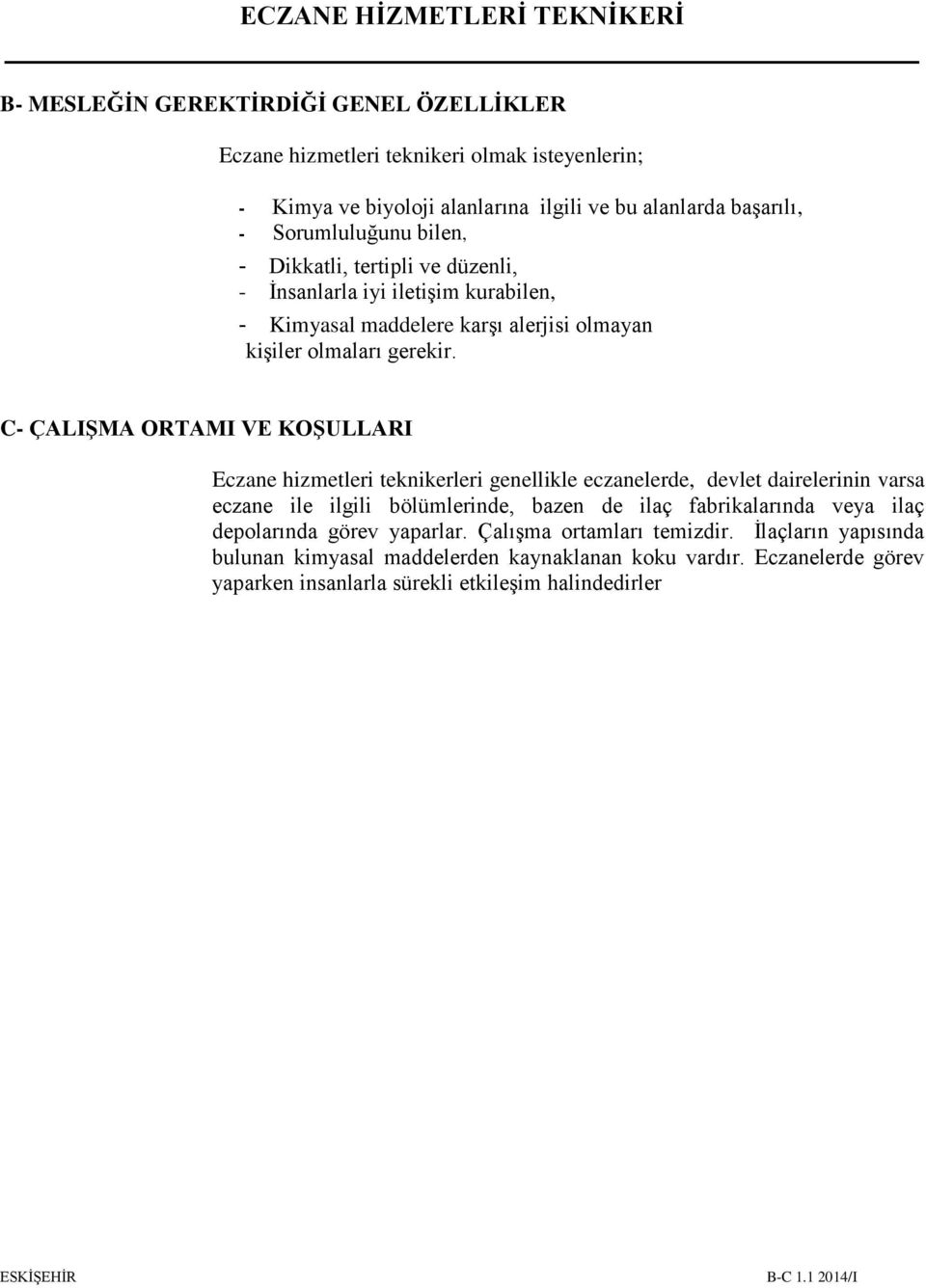 ECZANE HİZMETLERİ TEKNİKERİ

B- MESLEĞİN GEREKTİRDİĞİ GENEL ÖZELLİKLER

Eczane hizmetleri teknikeri olmak isteyenlerin;

- Kimya ve biyoloji alanlarına ilgili ve bu alanlarda başarılı,
- Sorumluluğunu bilen,
- Dikkatli, tertipli ve düzenli,
- İnsanlarla iyi iletişim kurabilen,
- Kimyasal maddelere karşı alerjisi olmayan kişiler olmaları gerekir.

C- ÇALIŞMA ORTAMI VE KOŞULLARI

Eczane hizmetleri teknikerleri genellikle eczanelerde, devlet dairelerinin varsa eczane ile ilgili bölümlerinde, bazen de ilaç fabrikalarında veya ilaç depolarında görev yaparlar. Çalışma ortamları temizdir. İlaçların yapısında bulunan kimyasal maddelerden kaynaklanan koku vardır. Eczanelerde görev yaparken insanlarla sürekli etkileşim halindedirler

ESKİŞEHİR B-C 1.1 2014/I